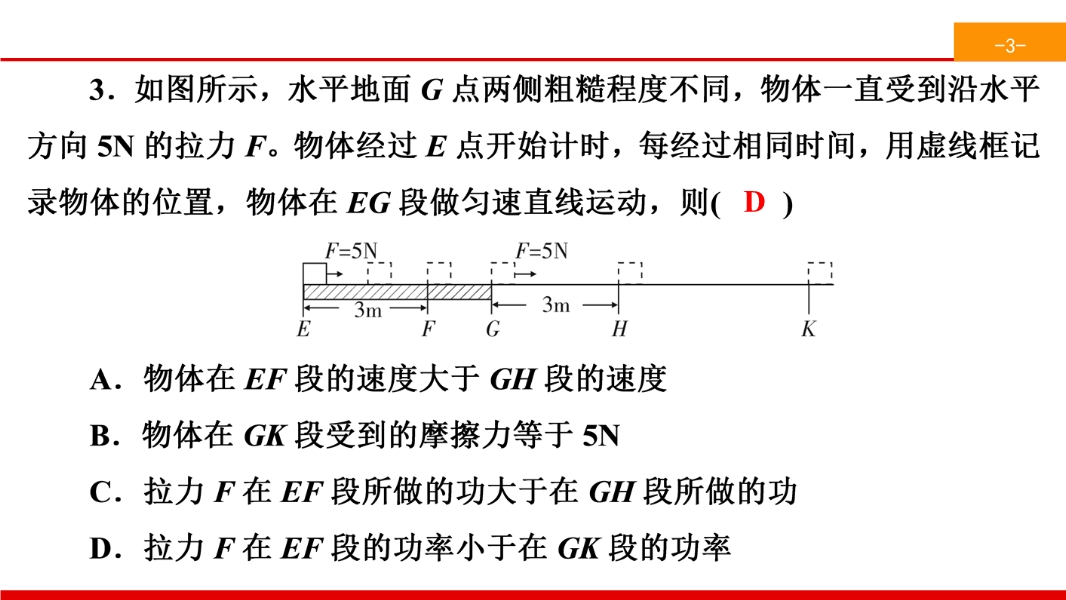 -3-

3．如图所示，水平地面 $G$ 点两侧粗糙程度不同，物体一直受到沿水平方向 5N 的拉力 $F$。物体经过 $E$ 点开始计时，每经过相同时间，用虚线框记录物体的位置，物体在 $EG$ 段做匀速直线运动，则( D )

$F$=5N
$F$=5N
3m
3m
$E$
$F$
$G$
$H$
$K$

A．物体在 $EF$ 段的速度大于 $GH$ 段的速度
B．物体在 $GK$ 段受到的摩擦力等于 5N
C．拉力 $F$ 在 $EF$ 段所做的功大于在 $GH$ 段所做的功
D．拉力 $F$ 在 $EF$ 段的功率小于在 $GK$ 段的功率